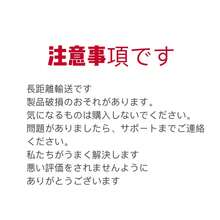 注意事項です

長距離輸送です
製品破損のおそれがあります。
気になるものは購入しないでください。
問題がありましたら、サポートまでご連絡ください。
私たちがうまく解決します
悪い評価をされませんように
ありがとうございます